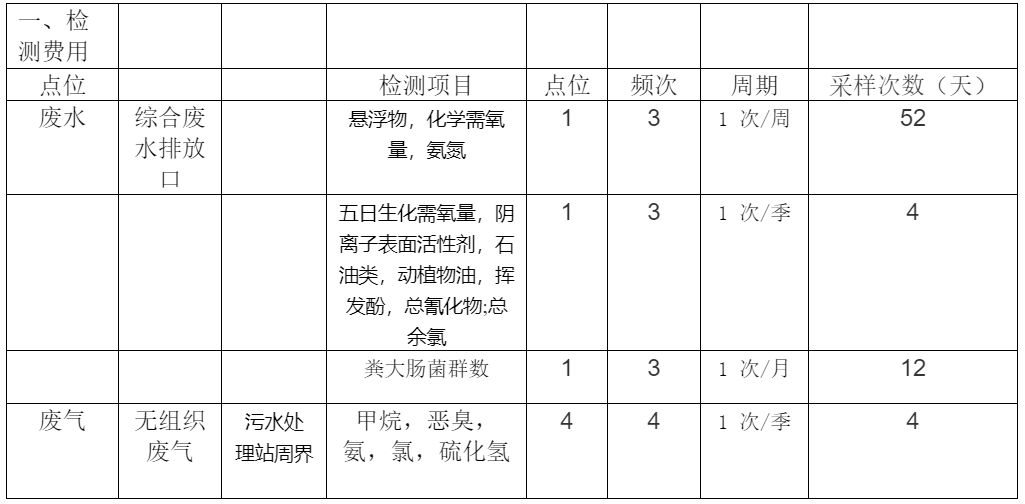 | 一、检测费用 | | | | | | | |
|---|---|---|---|---|---|---|---|
| 点位 | | | 检测项目 | 点位 | 频次 | 周期 | 采样次数（天） |
| 废水 | 综合废水排放口 | | 悬浮物，化学需氧量，氨氮 | 1 | 3 | 1 次/周 | 52 |
| | | | 五日生化需氧量，阴离子表面活性剂，石油类，动植物油，挥发酚，总氰化物;总余氯 | 1 | 3 | 1 次/季 | 4 |
| | | | 粪大肠菌群数 | 1 | 3 | 1 次/月 | 12 |
| 废气 | 无组织废气 | 污水处理站周界 | 甲烷，恶臭，氨，氯，硫化氢 | 4 | 4 | 1 次/季 | 4 |